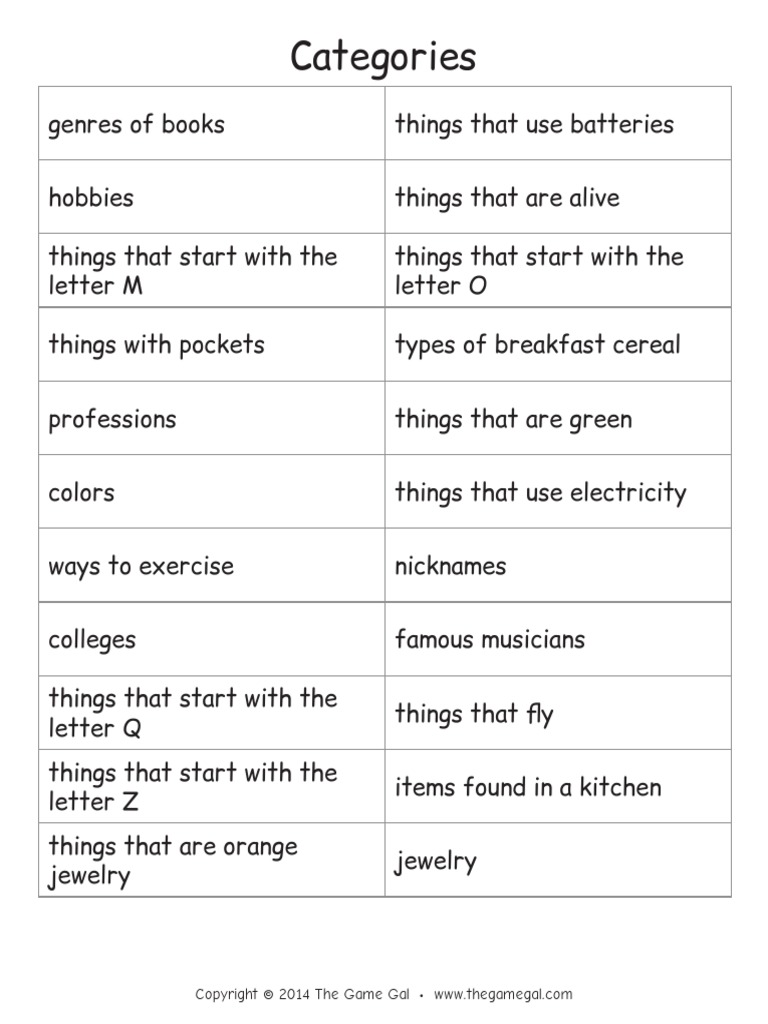 Categories

| genres of books | things that use batteries |
|---|---|
| hobbies | things that are alive |
| things that start with the letter M | things that start with the letter O |
| things with pockets | types of breakfast cereal |
| professions | things that are green |
| colors | things that use electricity |
| ways to exercise | nicknames |
| colleges | famous musicians |
| things that start with the letter Q | things that fly |
| things that start with the letter Z | items found in a kitchen |
| things that are orange jewelry | jewelry |

Copyright © 2014 The Game Gal • www.thegamegal.com